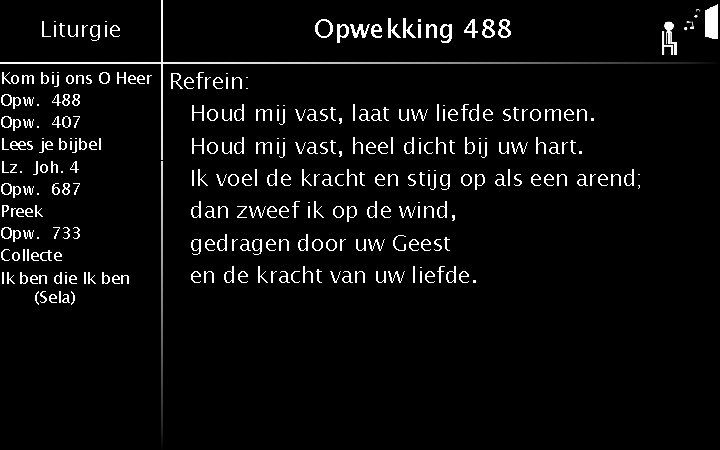 Liturgie

Kom bij ons O Heer
Opw. 488
Opw. 407
Lees je bijbel
Lz. Joh. 4
Opw. 687
Preek
Opw. 733
Collecte
Ik ben die Ik ben (Sela)

Opwekking 488

Refrein:
Houd mij vast, laat uw liefde stromen.
Houd mij vast, heel dicht bij uw hart.
Ik voel de kracht en stijg op als een arend;
dan zweef ik op de wind,
gedragen door uw Geest
en de kracht van uw liefde.